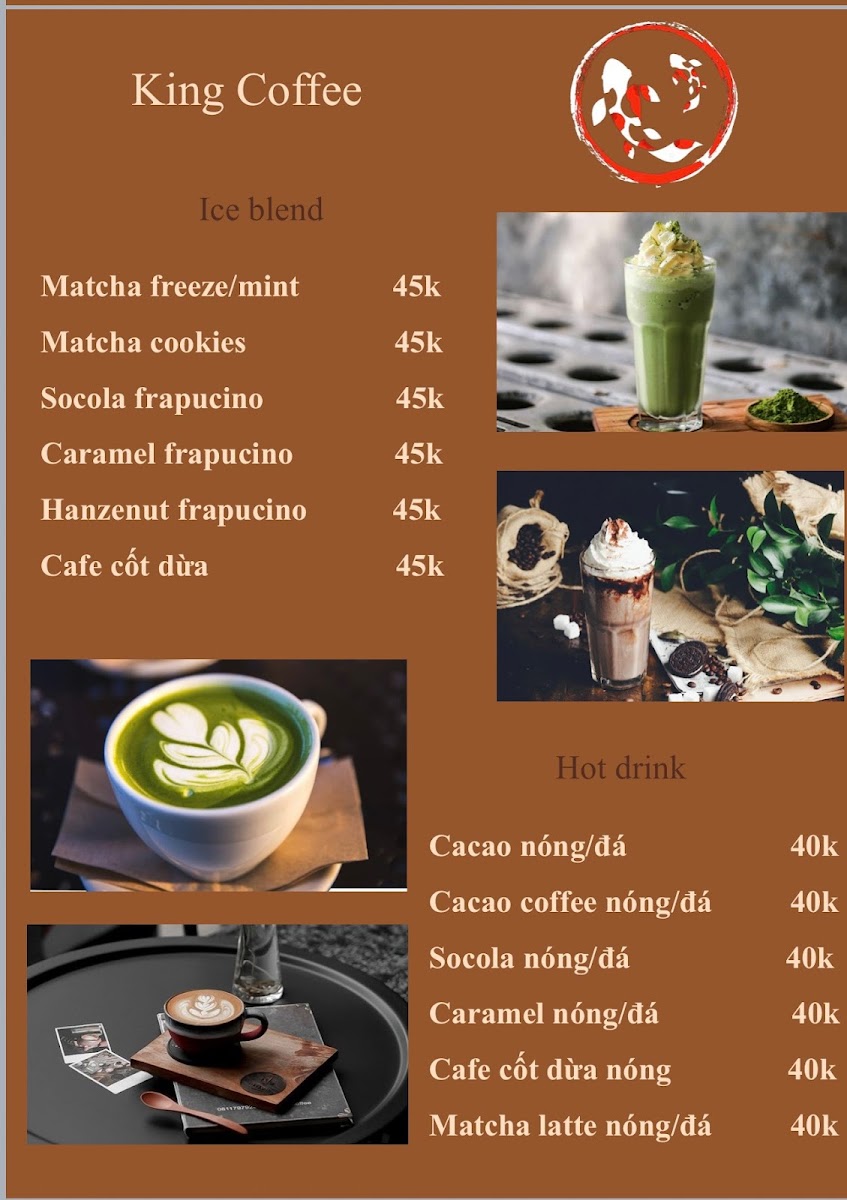 King Coffee

Ice blend

Matcha freeze/mint 45k

Matcha cookies 45k

Socola frapucino 45k

Caramel frapucino 45k

Hanzenut frapucino 45k

Cafe cốt dừa 45k

Hot drink

Cacao nóng/đá 40k

Cacao coffee nóng/đá 40k

Socola nóng/đá 40k

Caramel nóng/đá 40k

Cafe cốt dừa nóng 40k

Matcha latte nóng/đá 40k